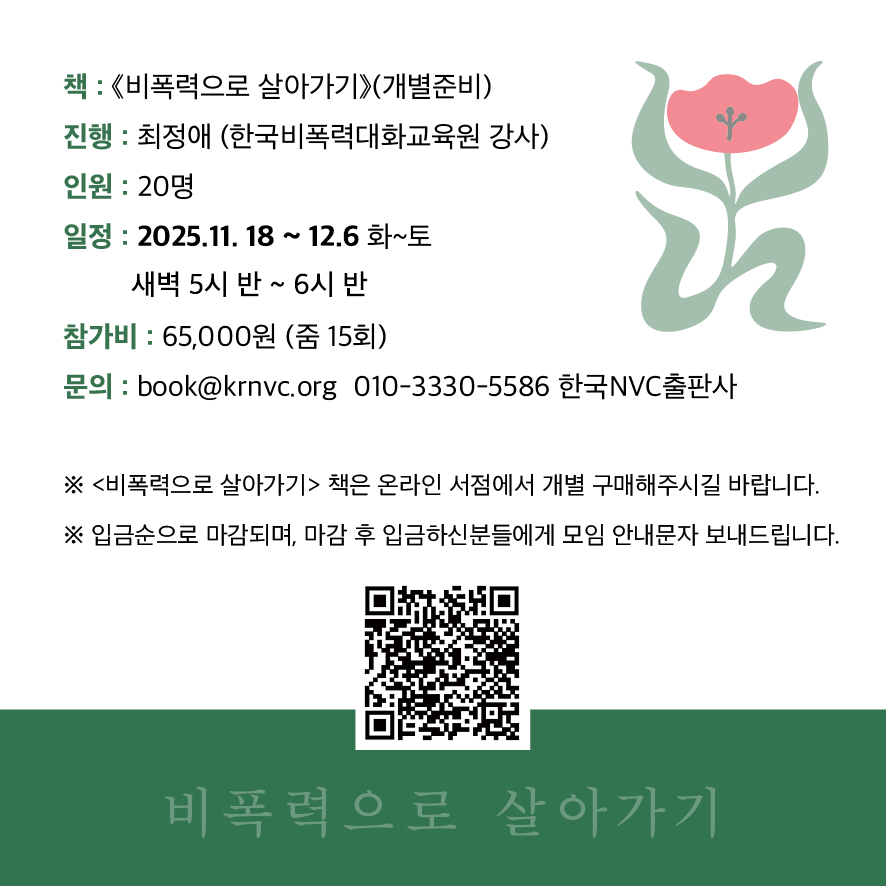 책 : 《비폭력으로 살아가기》(개별준비)

진행 : 최정애 (한국비폭력대화교육원 강사)

인원 : 20명

일정 : 2025.11. 18 ~ 12.6 화~토
새벽 5시 반 ~ 6시 반

참가비 : 65,000원 (줌 15회)

문의 : book@krnvc.org 010-3330-5586 한국NVC출판사

※ <비폭력으로 살아가기> 책은 온라인 서점에서 개별 구매해주시길 바랍니다.

※ 입금순으로 마감되며, 마감 후 입금하신분들에게 모임 안내문자 보내드립니다.

비폭력으로 살아가기